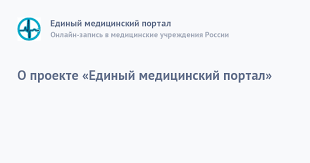 Единый медицинский портал
Онлайн-запись в медицинские учреждения России

О проекте «Единый медицинский портал»